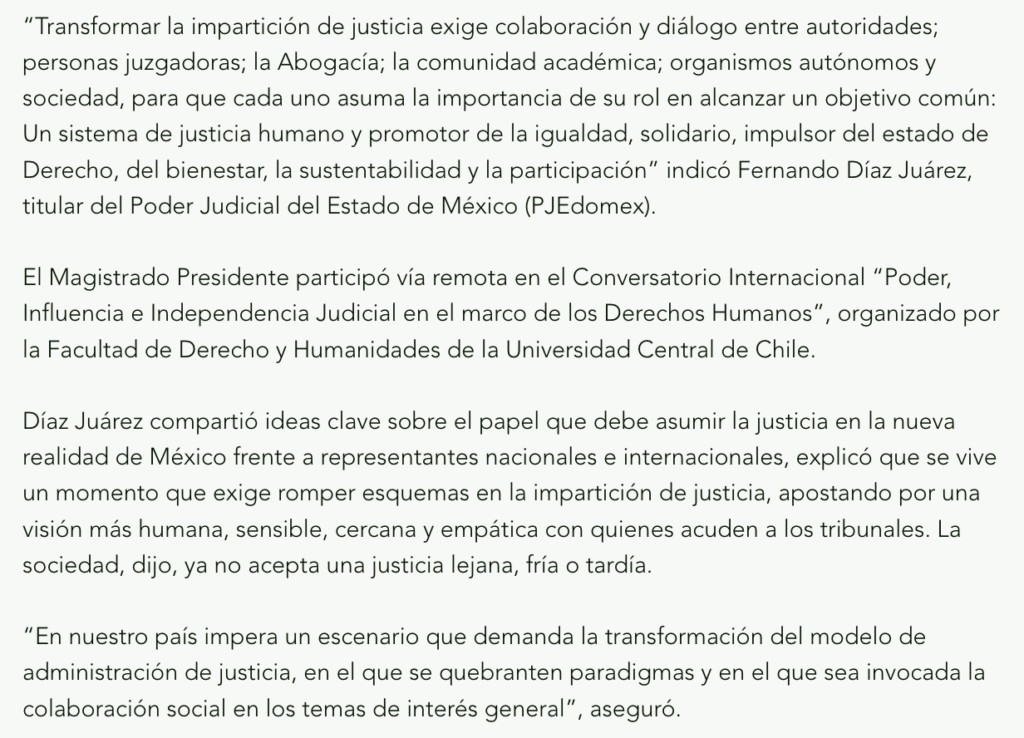 “Transformar la impartición de justicia exige colaboración y diálogo entre autoridades; personas juzgadoras; la Abogacía; la comunidad académica; organismos autónomos y sociedad, para que cada uno asuma la importancia de su rol en alcanzar un objetivo común: Un sistema de justicia humano y promotor de la igualdad, solidario, impulsor del estado de Derecho, del bienestar, la sustentabilidad y la participación” indicó Fernando Díaz Juárez, titular del Poder Judicial del Estado de México (PJEdomex).

El Magistrado Presidente participó vía remota en el Conversatorio Internacional “Poder, Influencia e Independencia Judicial en el marco de los Derechos Humanos”, organizado por la Facultad de Derecho y Humanidades de la Universidad Central de Chile.

Díaz Juárez compartió ideas clave sobre el papel que debe asumir la justicia en la nueva realidad de México frente a representantes nacionales e internacionales, explicó que se vive un momento que exige romper esquemas en la impartición de justicia, apostando por una visión más humana, sensible, cercana y empática con quienes acuden a los tribunales. La sociedad, dijo, ya no acepta una justicia lejana, fría o tardía.

“En nuestro país impera un escenario que demanda la transformación del modelo de administración de justicia, en el que se quebranten paradigmas y en el que sea invocada la colaboración social en los temas de interés general”, aseguró.